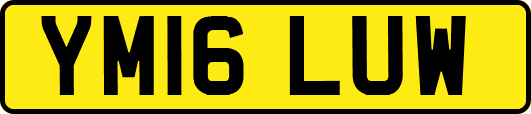 YM16 LUW